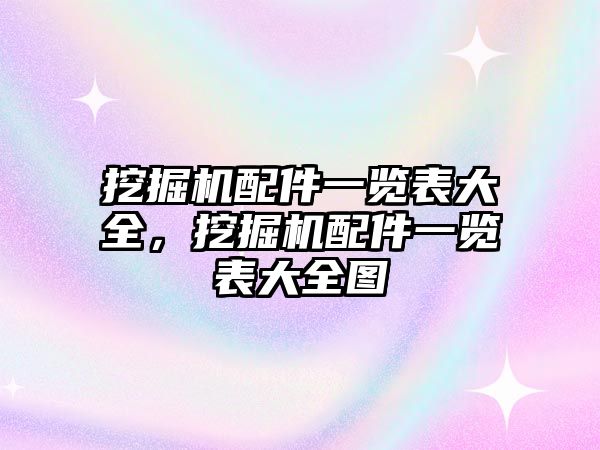 挖掘机配件一览表大全，挖掘机配件一览表大全图